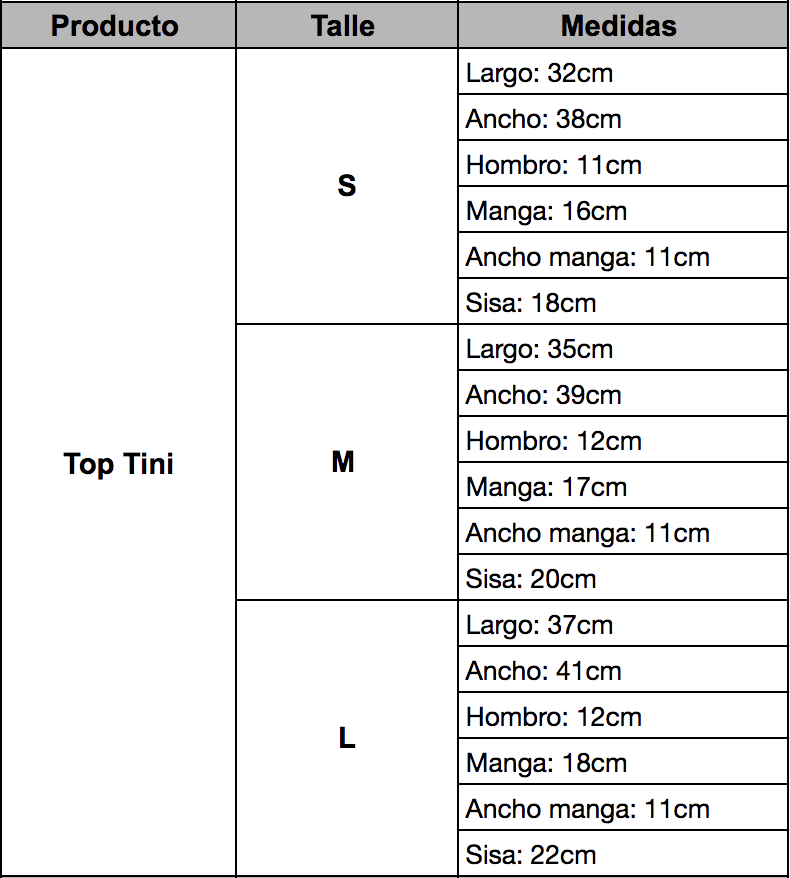 | Producto | Talle | Medidas |
|---|---|---|
| Top Tini | S | Largo: 32cm |
| | | Ancho: 38cm |
| | | Hombro: 11cm |
| | | Manga: 16cm |
| | | Ancho manga: 11cm |
| | | Sisa: 18cm |
| | M | Largo: 35cm |
| | | Ancho: 39cm |
| | | Hombro: 12cm |
| | | Manga: 17cm |
| | | Ancho manga: 11cm |
| | | Sisa: 20cm |
| | L | Largo: 37cm |
| | | Ancho: 41cm |
| | | Hombro: 12cm |
| | | Manga: 18cm |
| | | Ancho manga: 11cm |
| | | Sisa: 22cm |